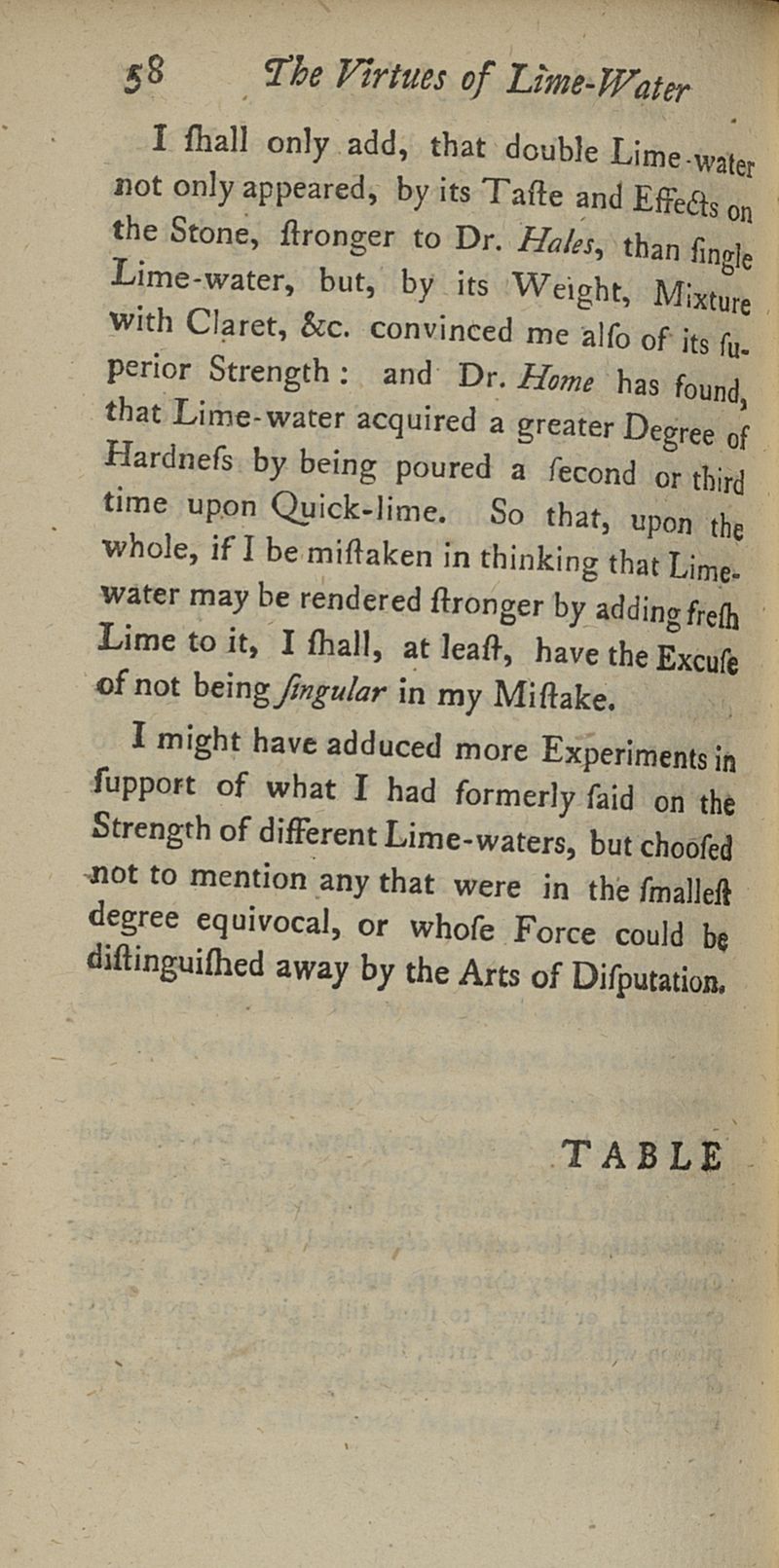 58 The Virtues of Lime-Water

I ſhall only add, that double Lime-water not only appeared, by its Taſte and Effects on the Stone, ſtronger to Dr. Hales, than ſingle Lime-water, but, by its Weight, Mixture with Claret, &c. convinced me alſo of its ſuperior Strength: and Dr. Home has found, that Lime-water acquired a greater Degree of Hardneſs by being poured a ſecond or third time upon Quick-lime. So that, upon the whole, if I be miſtaken in thinking that Lime-water may be rendered ſtronger by adding freſh Lime to it, I ſhall, at leaſt, have the Excuſe of not being ſingular in my Miſtake.

I might have adduced more Experiments in ſupport of what I had formerly ſaid on the Strength of different Lime-waters, but chooſed not to mention any that were in the ſmalleſt degree equivocal, or whoſe Force could be diſtinguiſhed away by the Arts of Diſputation.

TABLE